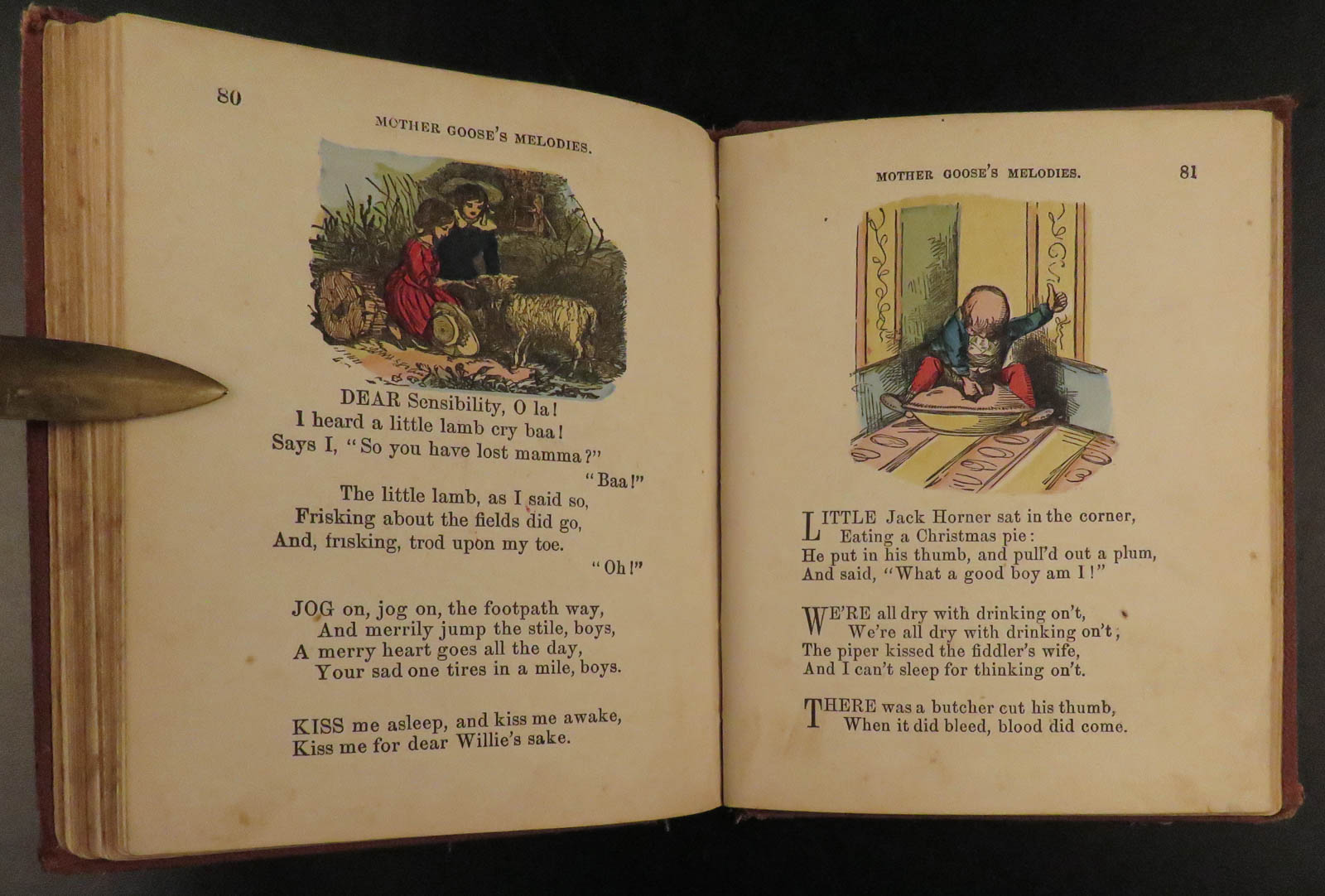 80

MOTHER GOOSE'S MELODIES.

DEAR Sensibility, O la!
I heard a little lamb cry baa!
Says I, "So you have lost mamma?"
"Baa!"
The little lamb, as I said so,
Frisking about the fields did go,
And, frisking, trod upon my toe.
"Oh!"

JOG on, jog on, the footpath way,
And merrily jump the stile, boys,
A merry heart goes all the day,
Your sad one tires in a mile, boys.

KISS me asleep, and kiss me awake,
Kiss me for dear Willie's sake.

MOTHER GOOSE'S MELODIES.

81

LITTLE Jack Horner sat in the corner,
Eating a Christmas pie:
He put in his thumb, and pull'd out a plum,
And said, "What a good boy am I!"

WE'RE all dry with drinking on't,
We're all dry with drinking on't,
The piper kissed the fiddler's wife,
And I can't sleep for thinking on't.

THERE was a butcher cut his thumb,
When it did bleed, blood did come.